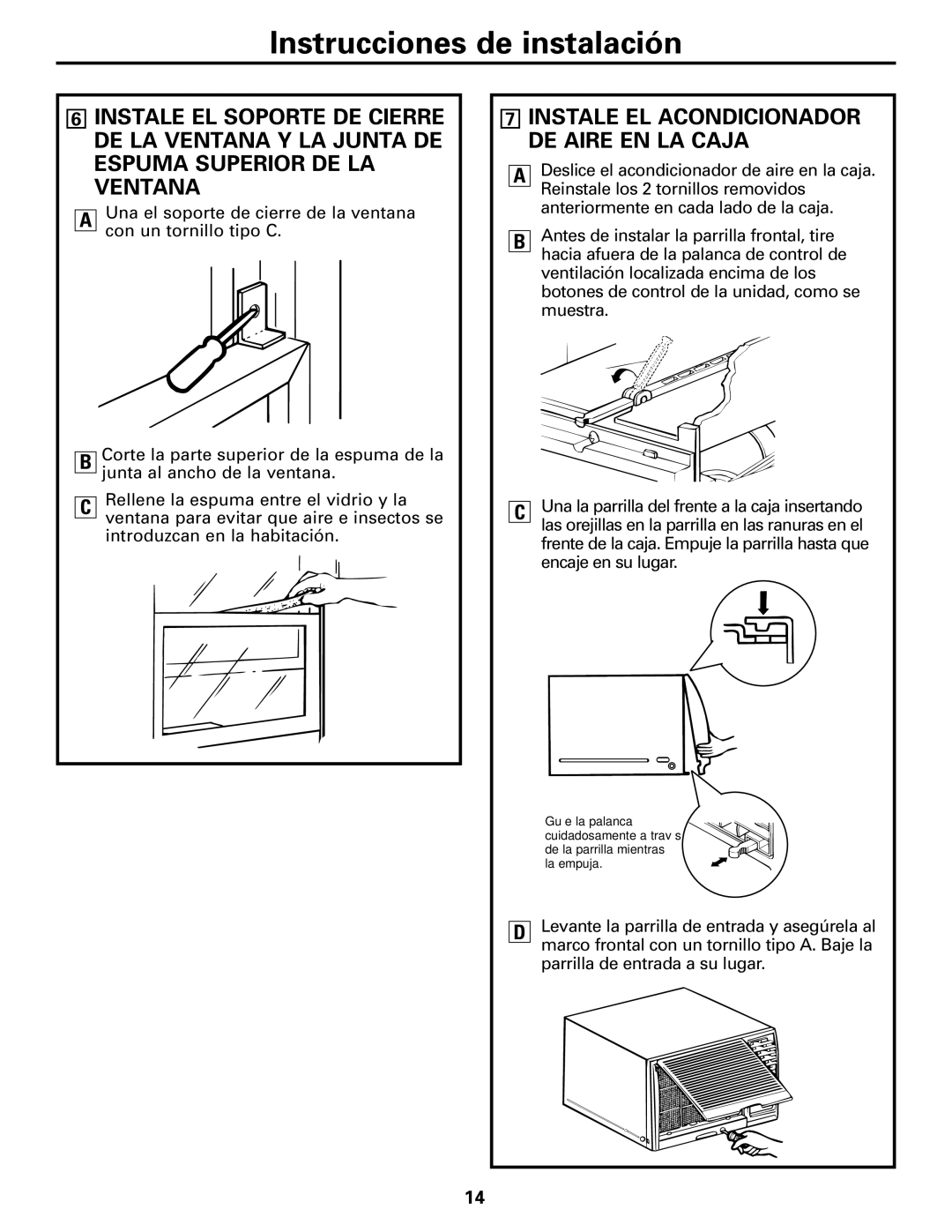 Instrucciones de instalación

6 INSTALE EL SOPORTE DE CIERRE DE LA VENTANA Y LA JUNTA DE ESPUMA SUPERIOR DE LA VENTANA

A Una el soporte de cierre de la ventana con un tornillo tipo C.

B Corte la parte superior de la espuma de la junta al ancho de la ventana.

C Rellene la espuma entre el vidrio y la ventana para evitar que aire e insectos se introduzcan en la habitación.

7 INSTALE EL ACONDICIONADOR DE AIRE EN LA CAJA

A Deslice el acondicionador de aire en la caja. Reinstale los 2 tornillos removidos anteriormente en cada lado de la caja.

B Antes de instalar la parrilla frontal, tire hacia afuera de la palanca de control de ventilación localizada encima de los botones de control de la unidad, como se muestra.

C Una la parrilla del frente a la caja insertando las orejillas en la parrilla en las ranuras en el frente de la caja. Empuje la parrilla hasta que encaje en su lugar.

Gu e la palanca cuidadosamente a trav s de la parrilla mientras la empuja.

D Levante la parrilla de entrada y asegúrela al marco frontal con un tornillo tipo A. Baje la parrilla de entrada a su lugar.

14